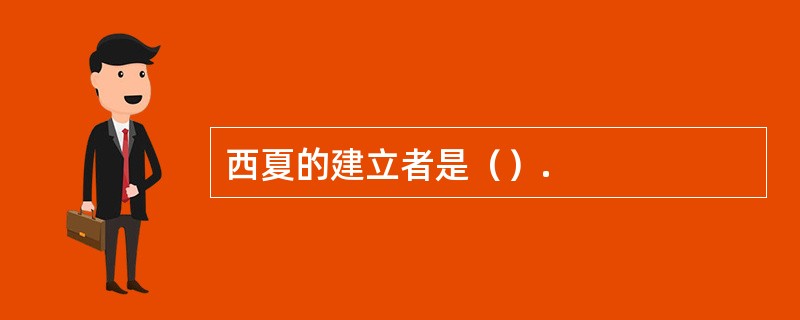 西夏的建立者是（）.